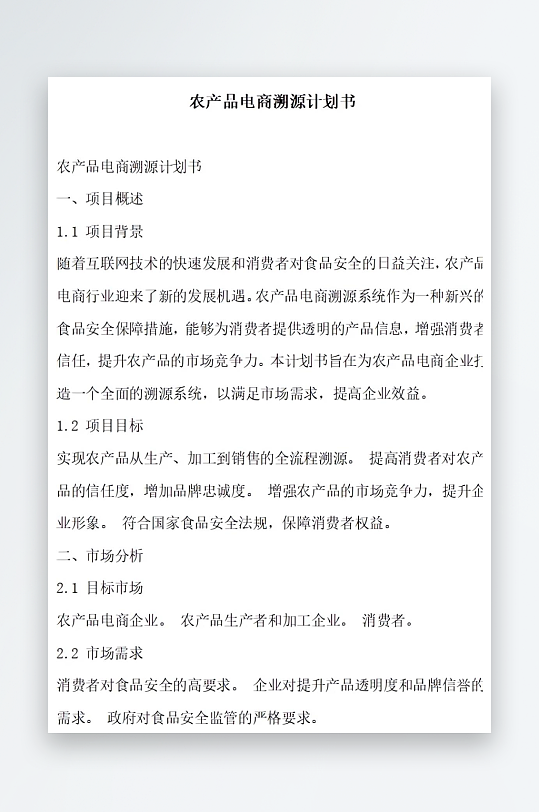 农产品电商溯源计划书

农产品电商溯源计划书

一、项目概述

1.1 项目背景

随着互联网技术的快速发展和消费者对食品安全的日益关注，农产品电商行业迎来了新的发展机遇。农产品电商溯源系统作为一种新兴的食品安全保障措施，能够为消费者提供透明的产品信息，增强消费者信任，提升农产品的市场竞争力。本计划书旨在为农产品电商企业打造一个全面的溯源系统，以满足市场需求，提高企业效益。

1.2 项目目标

实现农产品从生产、加工到销售的全流程溯源。 提高消费者对农产品的信任度，增加品牌忠诚度。 增强农产品的市场竞争力，提升企业形象。 符合国家食品安全法规，保障消费者权益。

二、市场分析

2.1 目标市场

农产品电商企业。 农产品生产者和加工企业。 消费者。

2.2 市场需求

消费者对食品安全的高要求。 企业对提升产品透明度和品牌信誉的需求。 政府对食品安全监管的严格要求。